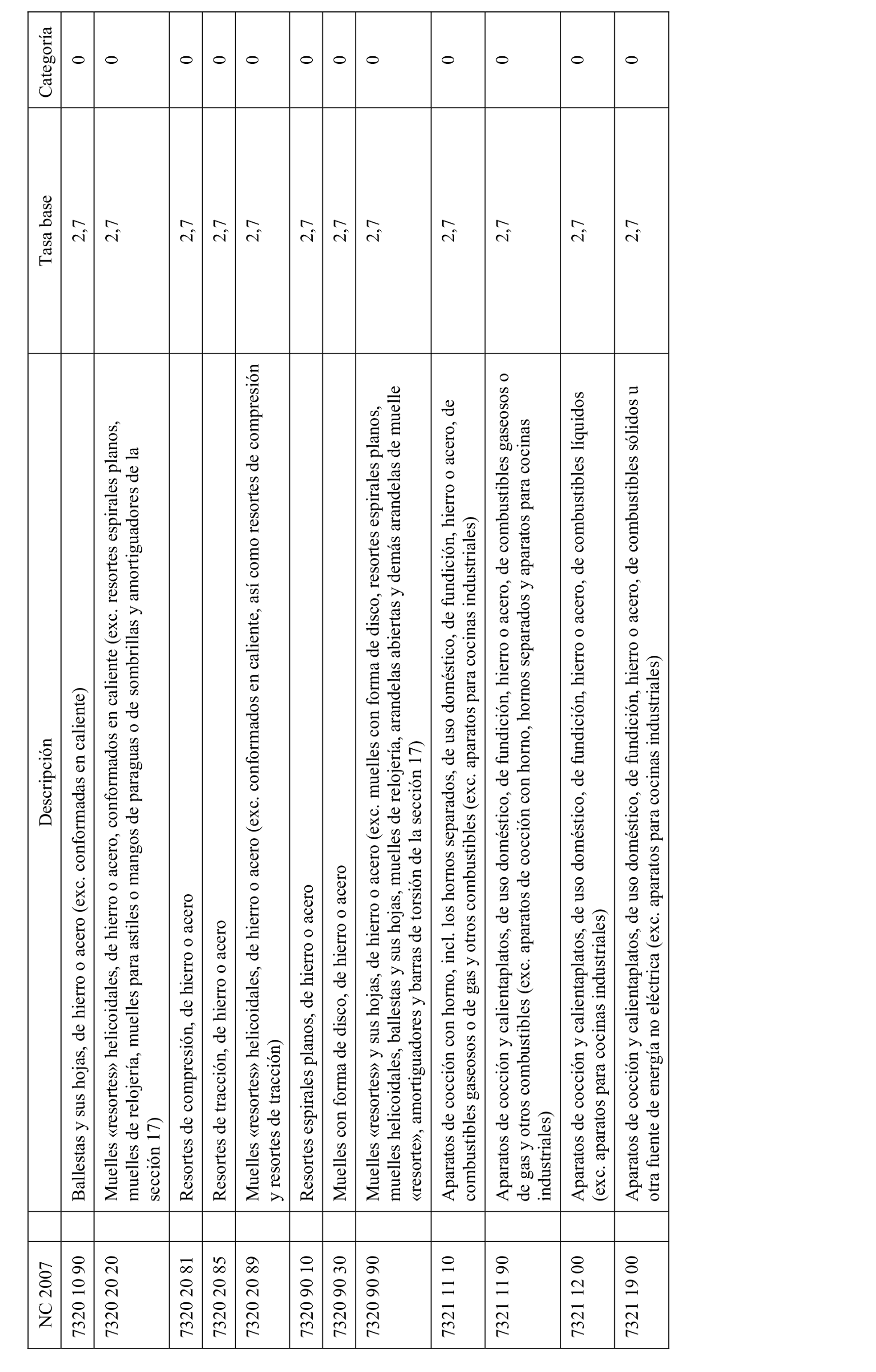 | NC 2007 | Descripción | Tasa base | Categoría |
|---|---|---|---|
| 7320 10 90 | Ballestas y sus hojas, de hierro o acero (exc. conformadas en caliente) | 2,7 | 0 |
| 7320 20 20 | Muelles «resortes» helicoidales, de hierro o acero, conformados en caliente (exc. resortes espirales planos, muelles de relojería, muelles para astiles o mangos de paraguas o de sombrillas y amortiguadores de la sección 17) | 2,7 | 0 |
| 7320 20 81 | Resortes de compresión, de hierro o acero | 2,7 | 0 |
| 7320 20 85 | Resortes de tracción, de hierro o acero | 2,7 | 0 |
| 7320 20 89 | Muelles «resortes» helicoidales, de hierro o acero (exc. conformados en caliente, así como resortes de compresión y resortes de tracción) | 2,7 | 0 |
| 7320 90 10 | Resortes espirales planos, de hierro o acero | 2,7 | 0 |
| 7320 90 30 | Muelles con forma de disco, de hierro o acero | 2,7 | 0 |
| 7320 90 90 | Muelles «resortes» y sus hojas, de hierro o acero (exc. muelles con forma de disco, resortes espirales planos, muelles helicoidales, ballestas y sus hojas, muelles de relojería, arandelas abiertas y demás arandelas de muelle «resorte», amortiguadores y barras de torsión de la sección 17) | 2,7 | 0 |
| 7321 11 10 | Aparatos de cocción con horno, incl. los hornos separados, de uso doméstico, de fundición, hierro o acero, de combustibles gaseosos o de gas y otros combustibles (exc. aparatos para cocinas industriales) | 2,7 | 0 |
| 7321 11 90 | Aparatos de cocción y calientaplatos, de uso doméstico, de fundición, hierro o acero, de combustibles gaseosos o de gas y otros combustibles (exc. aparatos de cocción con horno, hornos separados y aparatos para cocinas industriales) | 2,7 | 0 |
| 7321 12 00 | Aparatos de cocción y calientaplatos, de uso doméstico, de fundición, hierro o acero, de combustibles líquidos (exc. aparatos para cocinas industriales) | 2,7 | 0 |
| 7321 19 00 | Aparatos de cocción y calientaplatos, de uso doméstico, de fundición, hierro o acero, de combustibles sólidos u otra fuente de energía no eléctrica (exc. aparatos para cocinas industriales) | 2,7 | 0 |